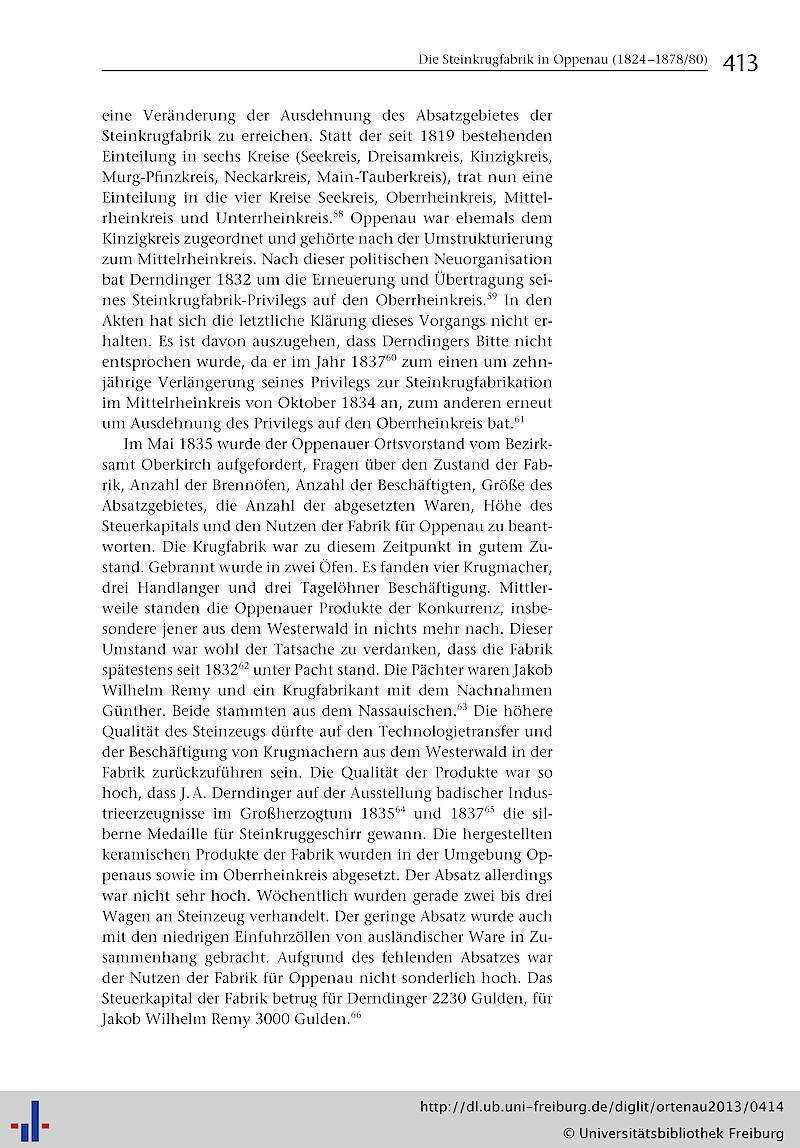 Die Steinkrugfabrik in Oppenau (1824–1878/80) 413

eine Veränderung der Ausdehnung des Absatzgebietes der Steinkrugfabrik zu erreichen. Statt der seit 1819 bestehenden Einteilung in sechs Kreise (Seekreis, Dreisamkreis, Kinzigkreis, Murg-Pfinzkreis, Neckarkreis, Main-Tauberkreis), trat nun eine Einteilung in die vier Kreise Seekreis, Oberrheinkreis, Mittelrheinkreis und Unterrheinkreis.$^{58}$ Oppenau war ehemals dem Kinzigkreis zugeordnet und gehörte nach der Umstrukturierung zum Mittelrheinkreis. Nach dieser politischen Neuorganisation bat Derndinger 1832 um die Erneuerung und Übertragung seines Steinkrugfabrik-Privilegs auf den Oberrheinkreis.$^{59}$ In den Akten hat sich die letztliche Klärung dieses Vorgangs nicht erhalten. Es ist davon auszugehen, dass Derndingers Bitte nicht entsprochen wurde, da er im Jahr 1837$^{60}$ zum einen um zehnjährige Verlängerung seines Privilegs zur Steinkrugfabrikation im Mittelrheinkreis von Oktober 1834 an, zum anderen erneut um Ausdehnung des Privilegs auf den Oberrheinkreis bat.$^{61}$

Im Mai 1835 wurde der Oppenauer Ortsvorstand vom Bezirksamt Oberkirch aufgefordert, Fragen über den Zustand der Fabrik, Anzahl der Brennöfen, Anzahl der Beschäftigten, Größe des Absatzgebietes, die Anzahl der abgesetzten Waren, Höhe des Steuerkapitals und den Nutzen der Fabrik für Oppenau zu beantworten. Die Krugfabrik war zu diesem Zeitpunkt in gutem Zustand. Gebrannt wurde in zwei Öfen. Es fanden vier Krugmacher, drei Handlanger und drei Tagelöhner Beschäftigung. Mittlerweile standen die Oppenauer Produkte der Konkurrenz, insbesondere jener aus dem Westerwald in nichts mehr nach. Dieser Umstand war wohl der Tatsache zu verdanken, dass die Fabrik spätestens seit 1832$^{62}$ unter Pacht stand. Die Pächter waren Jakob Wilhelm Remy und ein Krugfabrikant mit dem Nachnahmen Günther. Beide stammten aus dem Nassauischen.$^{63}$ Die höhere Qualität des Steinzeugs dürfte auf den Technologietransfer und der Beschäftigung von Krugmachern aus dem Westerwald in der Fabrik zurückzuführen sein. Die Qualität der Produkte war so hoch, dass J. A. Derndinger auf der Ausstellung badischer Industrieerzeugnisse im Großherzogtum 1835$^{64}$ und 1837$^{65}$ die silberne Medaille für Steinkruggeschirr gewann. Die hergestellten keramischen Produkte der Fabrik wurden in der Umgebung Oppenaus sowie im Oberrheinkreis abgesetzt. Der Absatz allerdings war nicht sehr hoch. Wöchentlich wurden gerade zwei bis drei Wagen an Steinzeug verhandelt. Der geringe Absatz wurde auch mit den niedrigen Einfuhrzöllen von ausländischer Ware in Zusammenhang gebracht. Aufgrund des fehlenden Absatzes war der Nutzen der Fabrik für Oppenau nicht sonderlich hoch. Das Steuerkapital der Fabrik betrug für Derndinger 2230 Gulden, für Jakob Wilhelm Remy 3000 Gulden.$^{66}$

http://dl.ub.uni-freiburg.de/diglit/ortenau2013/0414
© Universitätsbibliothek Freiburg